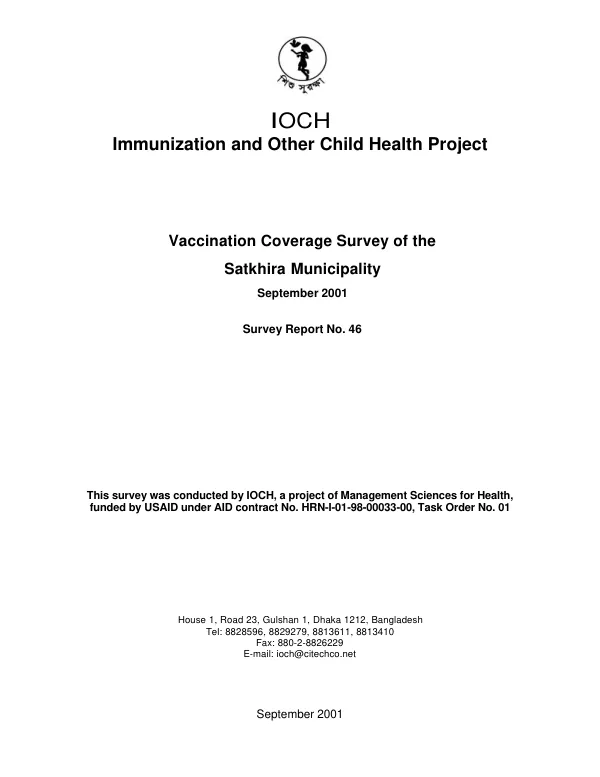 শিশু সুরক্ষা

IOCH
Immunization and Other Child Health Project

Vaccination Coverage Survey of the
Satkhira Municipality
September 2001

Survey Report No. 46

This survey was conducted by IOCH, a project of Management Sciences for Health, funded by USAID under AID contract No. HRN-I-01-98-00033-00, Task Order No. 01

House 1, Road 23, Gulshan 1, Dhaka 1212, Bangladesh
Tel: 8828596, 8829279, 8813611, 8813410
Fax: 880-2-8826229
E-mail: ioch@citechco.net

September 2001